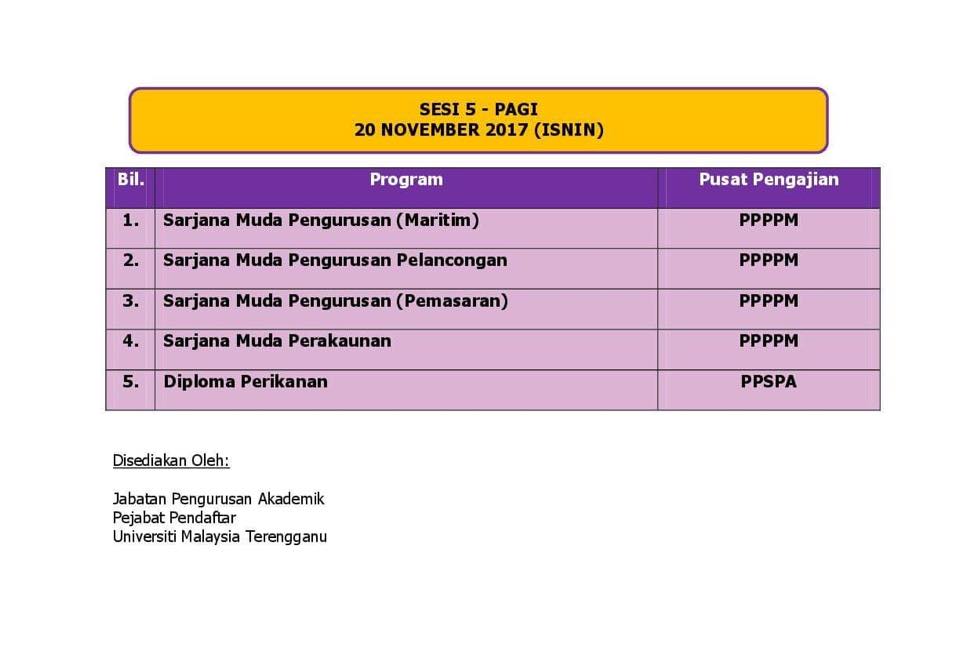 SESI 5 - PAGI
20 NOVEMBER 2017 (ISNIN)

| Bil. | Program | Pusat Pengajian |
|---|---|---|
| 1. | Sarjana Muda Pengurusan (Maritim) | PPPPM |
| 2. | Sarjana Muda Pengurusan Pelancongan | PPPPM |
| 3. | Sarjana Muda Pengurusan (Pemasaran) | PPPPM |
| 4. | Sarjana Muda Perakaunan | PPPPM |
| 5. | Diploma Perikanan | PPSPA |

Disediakan Oleh:

Jabatan Pengurusan Akademik
Pejabat Pendaftar
Universiti Malaysia Terengganu